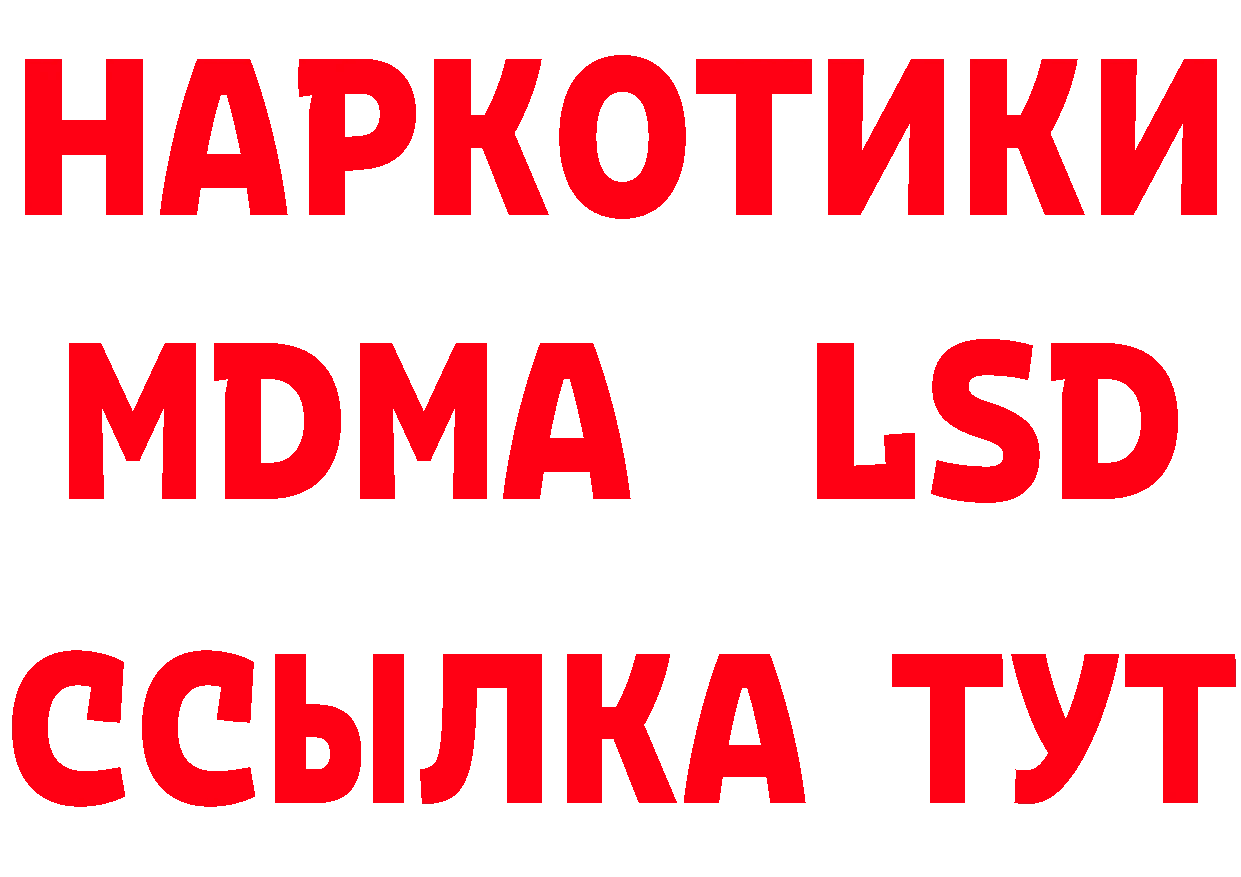 НАРКОТИКИ
MDMA LSD
ССЫЛКА ТУТ